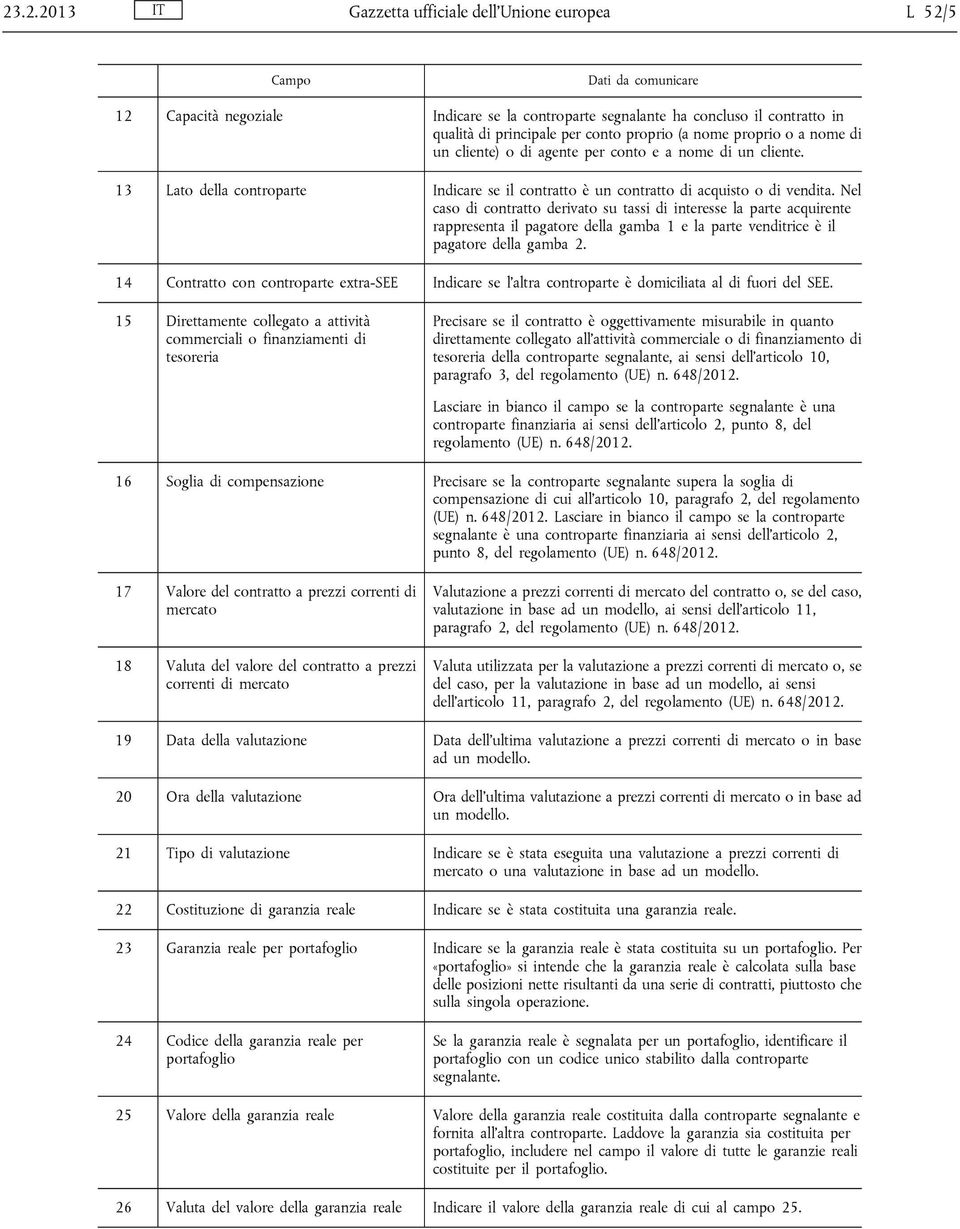 23.2.2013 IT Gazzetta ufficiale dell'Unione europea L 52/5

| | Campo | Dati da comunicare |
|---|---|---|
| 12 | Capacità negoziale | Indicare se la controparte segnalante ha concluso il contratto in qualità di principale per conto proprio (a nome proprio o a nome di un cliente) o di agente per conto e a nome di un cliente. |
| 13 | Lato della controparte | Indicare se il contratto è un contratto di acquisto o di vendita. Nel caso di contratto derivato su tassi di interesse la parte acquirente rappresenta il pagatore della gamba 1 e la parte venditrice è il pagatore della gamba 2. |
| 14 | Contratto con controparte extra-SEE | Indicare se l'altra controparte è domiciliata al di fuori del SEE. |
| 15 | Direttamente collegato a attività commerciali o finanziamenti di tesoreria | Precisare se il contratto è oggettivamente misurabile in quanto direttamente collegato all'attività commerciale o di finanziamento di tesoreria della controparte segnalante, ai sensi dell'articolo 10, paragrafo 3, del regolamento (UE) n. 648/2012. Lasciare in bianco il campo se la controparte segnalante è una controparte finanziaria ai sensi dell'articolo 2, punto 8, del regolamento (UE) n. 648/2012. |
| 16 | Soglia di compensazione | Precisare se la controparte segnalante supera la soglia di compensazione di cui all'articolo 10, paragrafo 2, del regolamento (UE) n. 648/2012. Lasciare in bianco il campo se la controparte segnalante è una controparte finanziaria ai sensi dell'articolo 2, punto 8, del regolamento (UE) n. 648/2012. |
| 17 | Valore del contratto a prezzi correnti di mercato | Valutazione a prezzi correnti di mercato del contratto o, se del caso, valutazione in base ad un modello, ai sensi dell'articolo 11, paragrafo 2, del regolamento (UE) n. 648/2012. |
| 18 | Valuta del valore del contratto a prezzi correnti di mercato | Valuta utilizzata per la valutazione a prezzi correnti di mercato o, se del caso, per la valutazione in base ad un modello, ai sensi dell'articolo 11, paragrafo 2, del regolamento (UE) n. 648/2012. |
| 19 | Data della valutazione | Data dell'ultima valutazione a prezzi correnti di mercato o in base ad un modello. |
| 20 | Ora della valutazione | Ora dell'ultima valutazione a prezzi correnti di mercato o in base ad un modello. |
| 21 | Tipo di valutazione | Indicare se è stata eseguita una valutazione a prezzi correnti di mercato o una valutazione in base ad un modello. |
| 22 | Costituzione di garanzia reale | Indicare se è stata costituita una garanzia reale. |
| 23 | Garanzia reale per portafoglio | Indicare se la garanzia reale è stata costituita su un portafoglio. Per «portafoglio» si intende che la garanzia reale è calcolata sulla base delle posizioni nette risultanti da una serie di contratti, piuttosto che sulla singola operazione. |
| 24 | Codice della garanzia reale per portafoglio | Se la garanzia reale è segnalata per un portafoglio, identificare il portafoglio con un codice unico stabilito dalla controparte segnalante. |
| 25 | Valore della garanzia reale | Valore della garanzia reale costituita dalla controparte segnalante e fornita all'altra controparte. Laddove la garanzia sia costituita per portafoglio, includere nel campo il valore di tutte le garanzie reali costituite per il portafoglio. |
| 26 | Valuta del valore della garanzia reale | Indicare il valore della garanzia reale di cui al campo 25. |